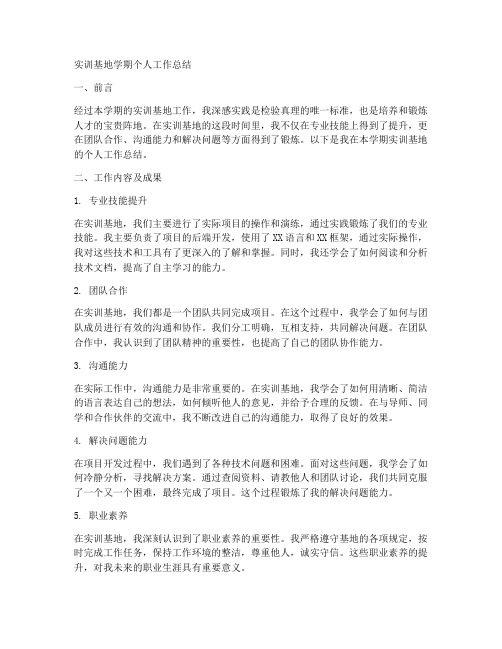 实训基地学期个人工作总结

一、前言

经过本学期的实训基地工作，我深感实践是检验真理的唯一标准，也是培养和锻炼人才的宝贵阵地。在实训基地的这段时间里，我不仅在专业技能上得到了提升，更在团队合作、沟通能力和解决问题等方面得到了锻炼。以下是我在本学期实训基地的个人工作总结。

二、工作内容及成果

1. 专业技能提升

在实训基地，我们主要进行了实际项目的操作和演练，通过实践锻炼了我们的专业技能。我主要负责了项目的后端开发，使用了XX语言和XX框架，通过实际操作，我对这些技术和工具有了更深入的了解和掌握。同时，我还学会了如何阅读和分析技术文档，提高了自主学习的能力。

2. 团队合作

在实训基地，我们都是一个团队共同完成项目。在这个过程中，我学会了如何与团队成员进行有效的沟通和协作。我们分工明确，互相支持，共同解决问题。在团队合作中，我认识到了团队精神的重要性，也提高了自己的团队协作能力。

3. 沟通能力

在实际工作中，沟通能力是非常重要的。在实训基地，我学会了如何用清晰、简洁的语言表达自己的想法，如何倾听他人的意见，并给予合理的反馈。在与导师、同学和合作伙伴的交流中，我不断改进自己的沟通能力，取得了良好的效果。

4. 解决问题能力

在项目开发过程中，我们遇到了各种技术问题和困难。面对这些问题，我学会了如何冷静分析，寻找解决方案。通过查阅资料、请教他人和团队讨论，我们共同克服了一个又一个困难，最终完成了项目。这个过程锻炼了我的解决问题能力。

5. 职业素养

在实训基地，我深刻认识到了职业素养的重要性。我严格遵守基地的各项规定，按时完成工作任务，保持工作环境的整洁，尊重他人，诚实守信。这些职业素养的提升，对我未来的职业生涯具有重要意义。